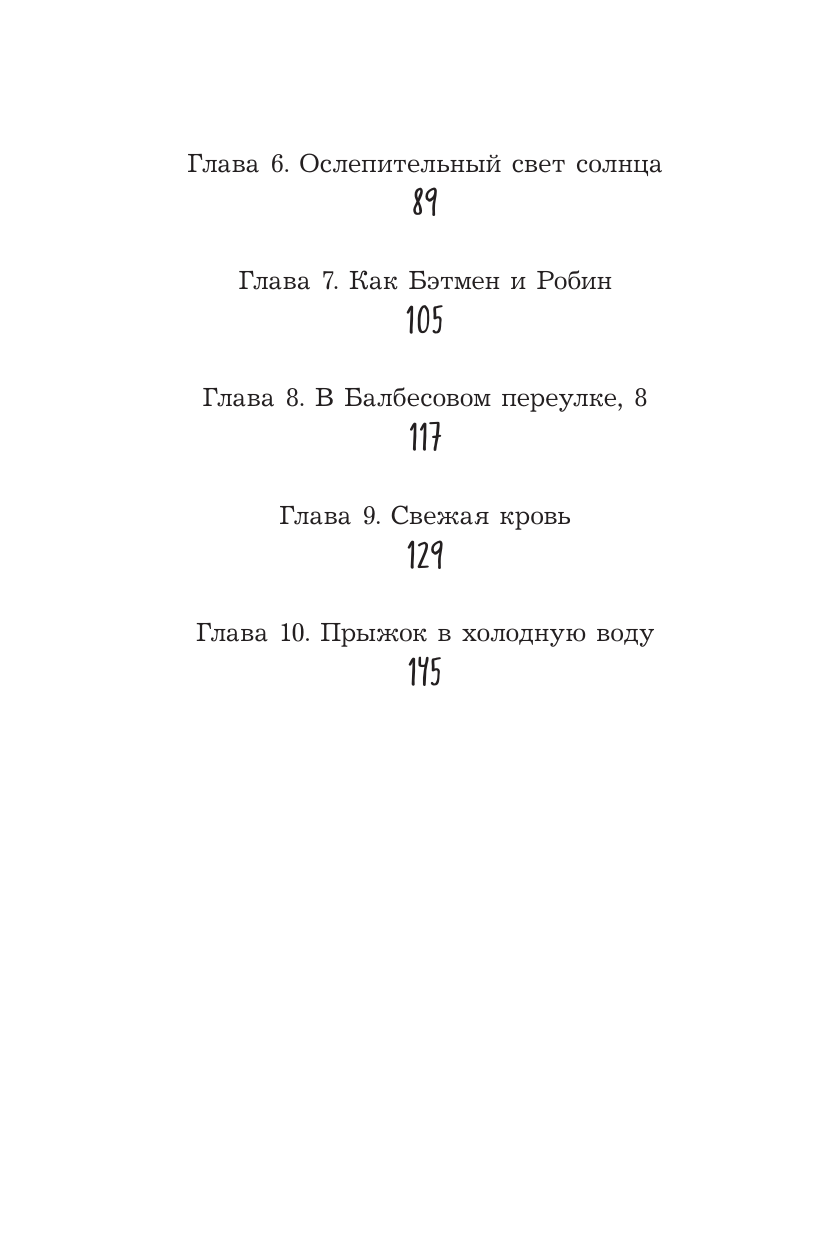 Глава 6. Ослепительный свет солнца
89

Глава 7. Как Бэтмен и Робин
105

Глава 8. В Балбесовом переулке, 8
117

Глава 9. Свежая кровь
129

Глава 10. Прыжок в холодную воду
145